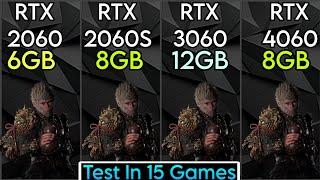 RTX 2060 6GB

RTX 2060S 8GB

RTX 3060 12GB

RTX 4060 8GB

Test In 15 Games